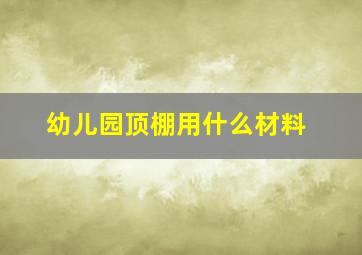 幼儿园顶棚用什么材料